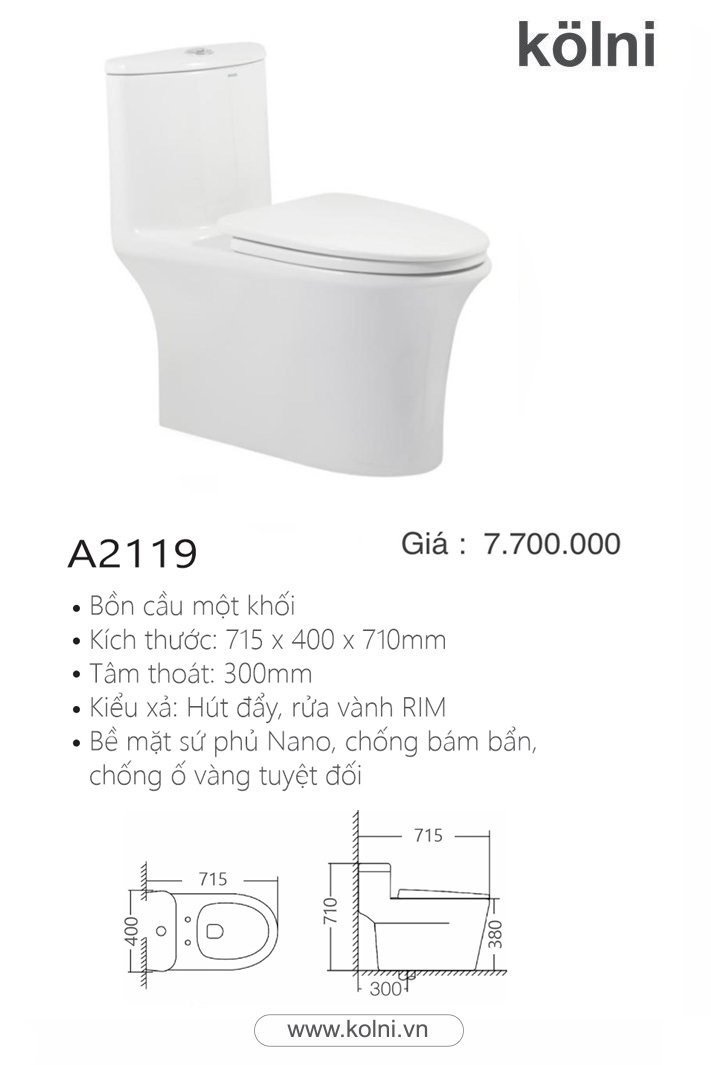 kölni

A2119

Giá : 7.700.000

• Bồn cầu một khối
• Kích thước: 715 x 400 x 710mm
• Tâm thoát: 300mm
• Kiểu xả: Hút đẩy, rửa vành RIM
• Bề mặt sứ phủ Nano, chống bám bẩn, chống ố vàng tuyệt đối

715
400
715
710
380
300

www.kolni.vn